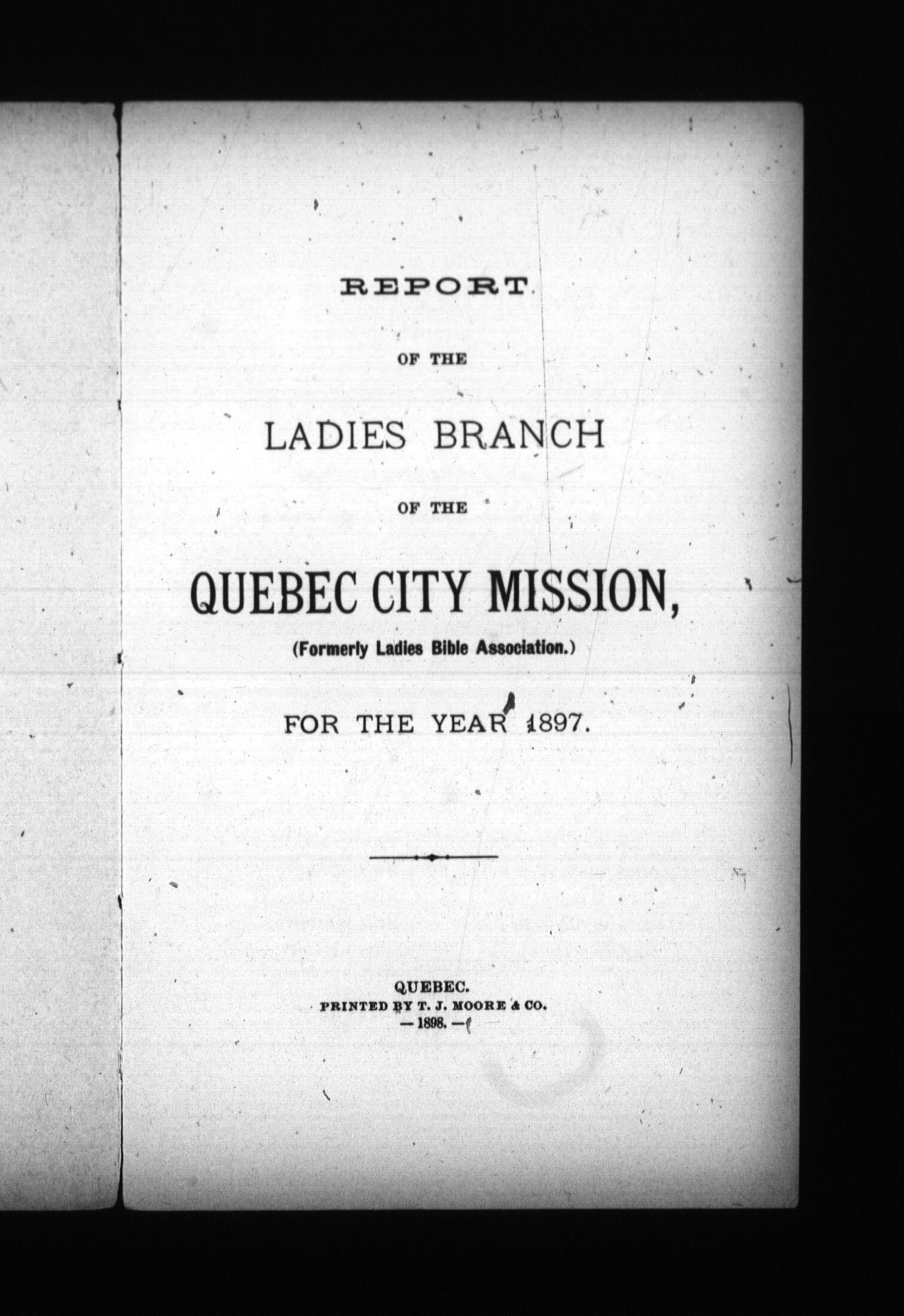 REPORT

OF THE

LADIES BRANCH

OF THE

QUEBEC CITY MISSION,

(Formerly Ladies Bible Association.)

FOR THE YEAR 1897.

QUEBEC.
PRINTED BY T. J. MOORE & CO.
— 1898. —